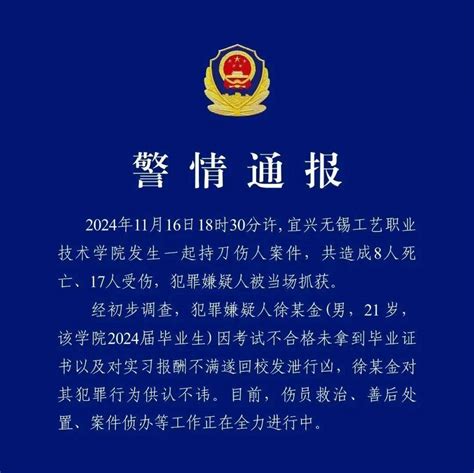 警情通报

2024年11月16日18时30分许，宜兴无锡工艺职业技术学院发生一起持刀伤人案件，共造成8人死亡、17人受伤，犯罪嫌疑人被当场抓获。

经初步调查，犯罪嫌疑人徐某金（男，21岁，该学院2024届毕业生）因考试不合格未拿到毕业证书以及对实习报酬不满遂回校发泄行凶，徐某金对其犯罪行为供认不讳。目前，伤员救治、善后处置、案件侦办等工作正在全力进行中。